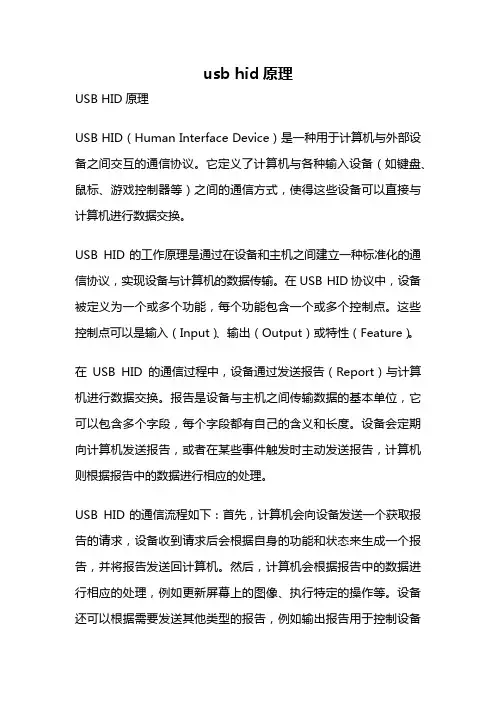 usb hid 原理

USB HID 原理

USB HID（Human Interface Device）是一种用于计算机与外部设备之间交互的通信协议。它定义了计算机与各种输入设备（如键盘、鼠标、游戏控制器等）之间的通信方式，使得这些设备可以直接与计算机进行数据交换。

USB HID 的工作原理是通过在设备和主机之间建立一种标准化的通信协议，实现设备与计算机的数据传输。在 USB HID 协议中，设备被定义为一个或多个功能，每个功能包含一个或多个控制点。这些控制点可以是输入（Input）、输出（Output）或特性（Feature）。

在 USB HID 的通信过程中，设备通过发送报告（Report）与计算机进行数据交换。报告是设备与主机之间传输数据的基本单位，它可以包含多个字段，每个字段都有自己的含义和长度。设备会定期向计算机发送报告，或者在某些事件触发时主动发送报告，计算机则根据报告中的数据进行相应的处理。

USB HID 的通信流程如下：首先，计算机会向设备发送一个获取报告的请求，设备收到请求后会根据自身的功能和状态来生成一个报告，并将报告发送回计算机。然后，计算机会根据报告中的数据进行相应的处理，例如更新屏幕上的图像、执行特定的操作等。设备还可以根据需要发送其他类型的报告，例如输出报告用于控制设备